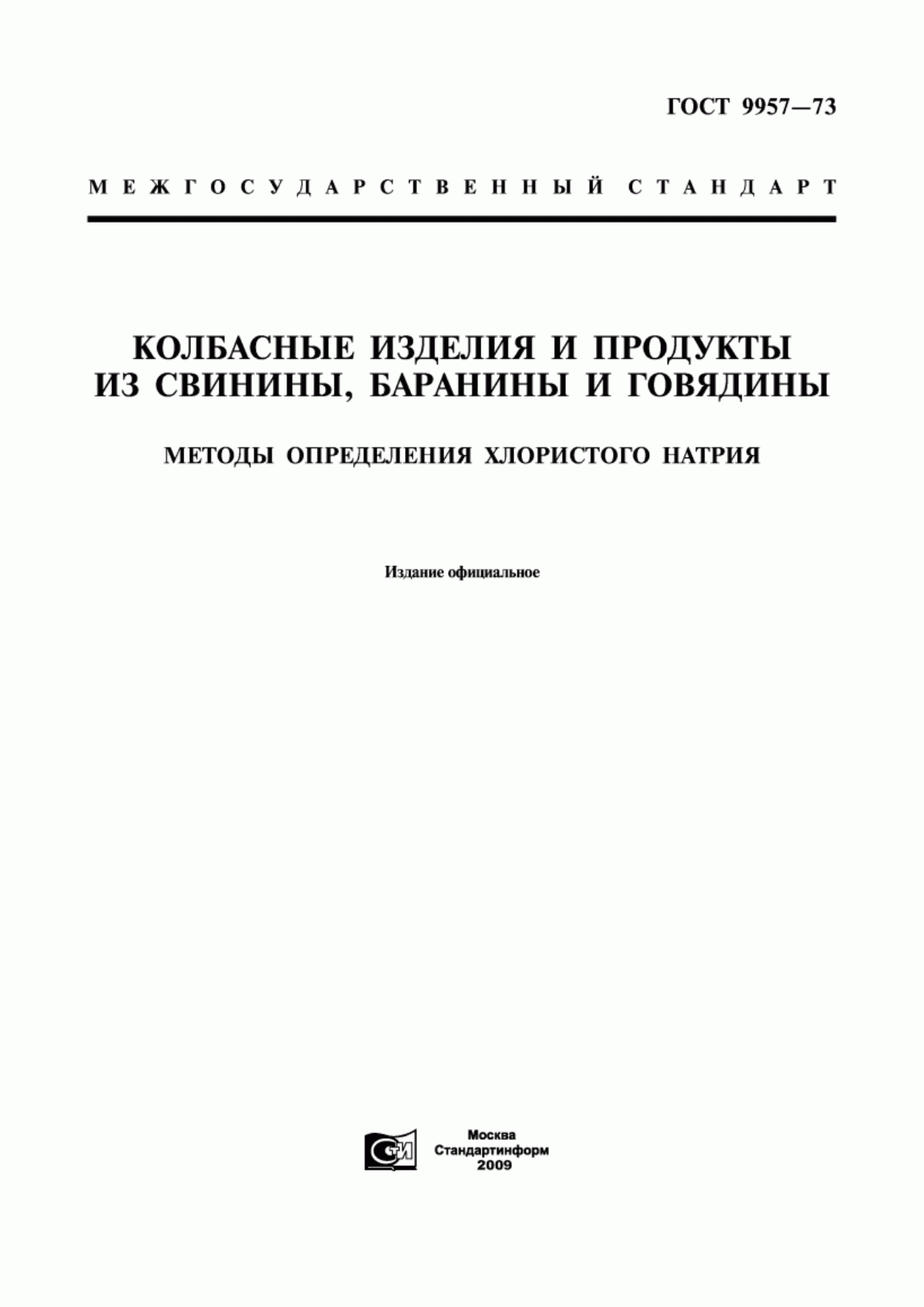 ГОСТ 9957—73

МЕЖГОСУДАРСТВЕННЫЙ СТАНДАРТ

КОЛБАСНЫЕ ИЗДЕЛИЯ И ПРОДУКТЫ ИЗ СВИНИНЫ, БАРАНИНЫ И ГОВЯДИНЫ

МЕТОДЫ ОПРЕДЕЛЕНИЯ ХЛОРИСТОГО НАТРИЯ

Издание официальное

СТИ

Москва
Стандартинформ
2009